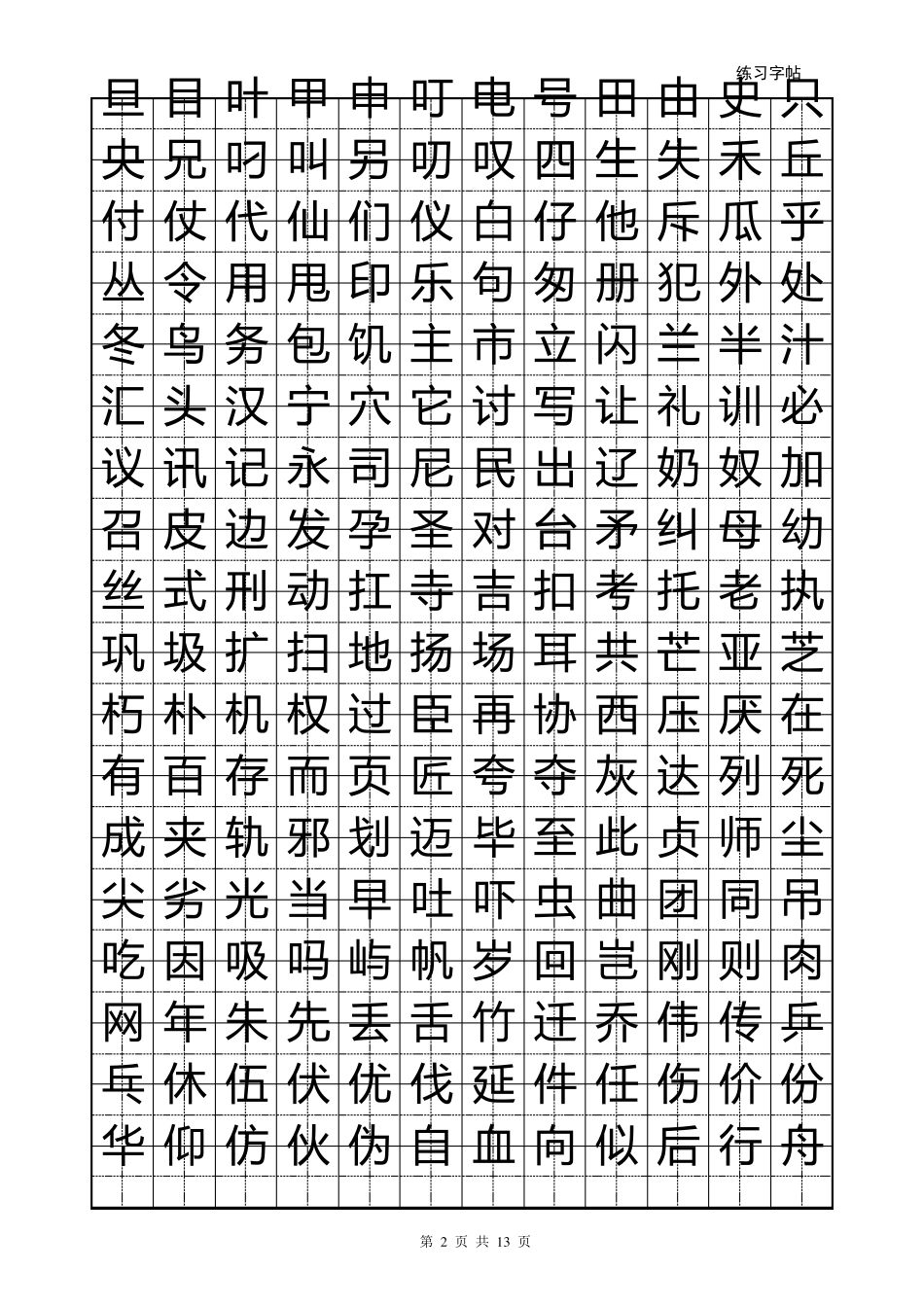 练习字帖

旦目叶甲申叮电号田由史只
央兄叼叫另叨叹四生失禾丘
付仗代仙们仪白仔他斥瓜乎
丛令用甩印乐句匆册犯外处
冬鸟务包饥主市立闪兰半汁
汇头汉宁穴它讨写让礼训必
议讯记永司尼民出辽奶奴加
召皮边发孕圣对台矛纠母幼
丝式刑动扛寺吉扣考托老执
巩圾扩扫地扬场耳共芒亚芝
朽朴机权过臣再协西压厌在
有百存而页匠夸夺灰达列死
成夹轨邪划迈毕至此贞师尘
尖劣光当早吐吓虫曲团同吊
吃因吸吗屿帆岁回岂刚则肉
网年朱先丢舌竹迁乔伟传乒
乓休伍伏优伐延件任伤价份
华仰仿伙伪自血向似后行舟

第 2 页 共 13 页